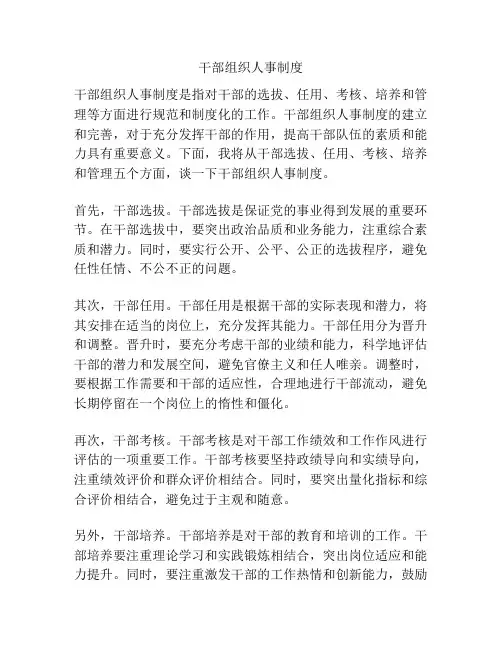 干部组织人事制度

干部组织人事制度是指对干部的选拔、任用、考核、培养和管理等方面进行规范和制度化的工作。干部组织人事制度的建立和完善，对于充分发挥干部的作用，提高干部队伍的素质和能力具有重要意义。下面，我将从干部选拔、任用、考核、培养和管理五个方面，谈一下干部组织人事制度。

首先，干部选拔。干部选拔是保证党的事业得到发展的重要环节。在干部选拔中，要突出政治品质和业务能力，注重综合素质和潜力。同时，要实行公开、公平、公正的选拔程序，避免任性任情、不公不正的问题。

其次，干部任用。干部任用是根据干部的实际表现和潜力，将其安排在适当的岗位上，充分发挥其能力。干部任用分为晋升和调整。晋升时，要充分考虑干部的业绩和能力，科学地评估干部的潜力和发展空间，避免官僚主义和任人唯亲。调整时，要根据工作需要和干部的适应性，合理地进行干部流动，避免长期停留在一个岗位上的惰性和僵化。

再次，干部考核。干部考核是对干部工作绩效和工作作风进行评估的一项重要工作。干部考核要坚持政绩导向和实绩导向，注重绩效评价和群众评价相结合。同时，要突出量化指标和综合评价相结合，避免过于主观和随意。

另外，干部培养。干部培养是对干部的教育和培训的工作。干部培养要注重理论学习和实践锻炼相结合，突出岗位适应和能力提升。同时，要注重激发干部的工作热情和创新能力，鼓励